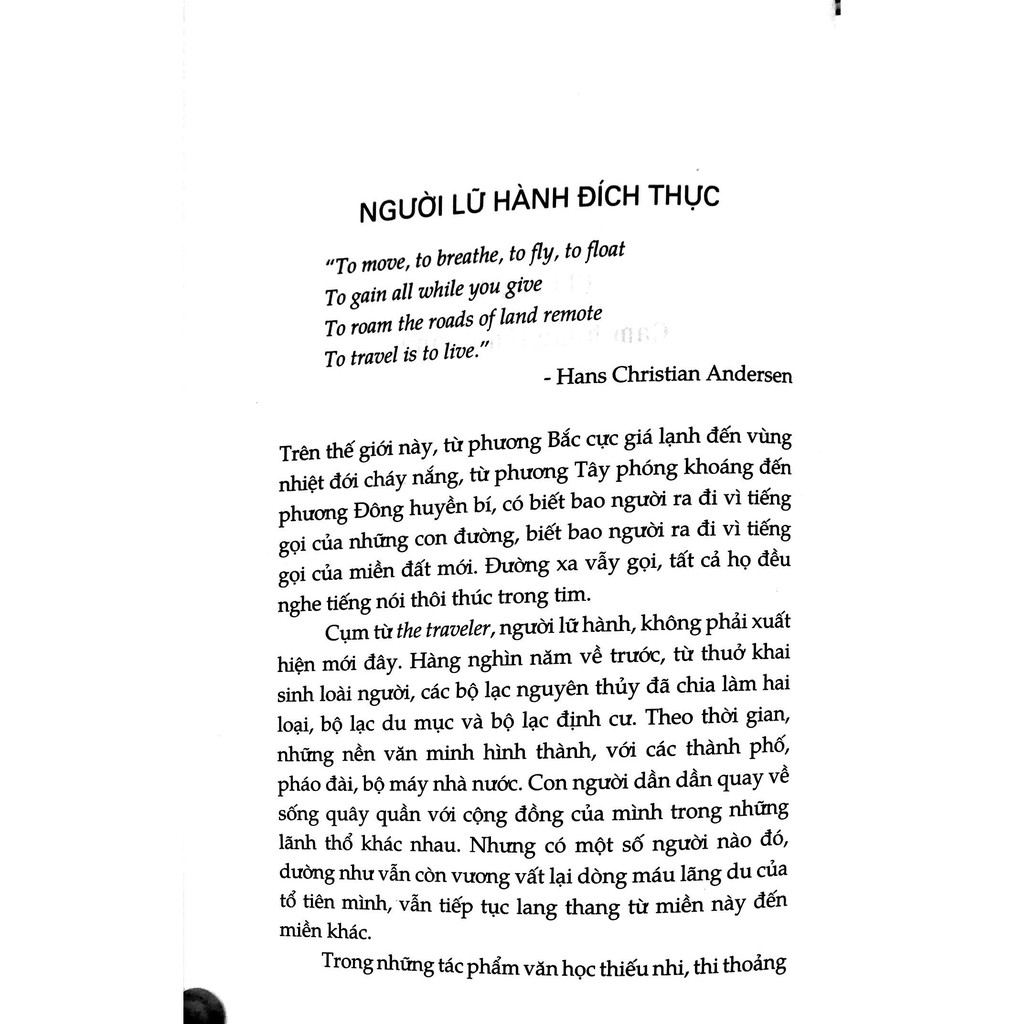 NGƯỜI LỮ HÀNH ĐÍCH THỰC

"To move, to breathe, to fly, to float
To gain all while you give
To roam the roads of land remote
To travel is to live."

- Hans Christian Andersen

Trên thế giới này, từ phương Bắc cực giá lạnh đến vùng nhiệt đới cháy nắng, từ phương Tây phóng khoáng đến phương Đông huyền bí, có biết bao người ra đi vì tiếng gọi của những con đường, biết bao người ra đi vì tiếng gọi của miền đất mới. Đường xa vẫy gọi, tất cả họ đều nghe tiếng nói thôi thúc trong tim.

Cụm từ the traveler, người lữ hành, không phải xuất hiện mới đây. Hàng nghìn năm về trước, từ thuở khai sinh loài người, các bộ lạc nguyên thủy đã chia làm hai loại, bộ lạc du mục và bộ lạc định cư. Theo thời gian, những nền văn minh hình thành, với các thành phố, pháo đài, bộ máy nhà nước. Con người dần dần quay về sống quây quần với cộng đồng của mình trong những lãnh thổ khác nhau. Nhưng có một số người nào đó, dường như vẫn còn vương vất lại dòng máu lãng du của tổ tiên mình, vẫn tiếp tục lang thang từ miền này đến miền khác.

Trong những tác phẩm văn học thiếu nhi, thi thoảng